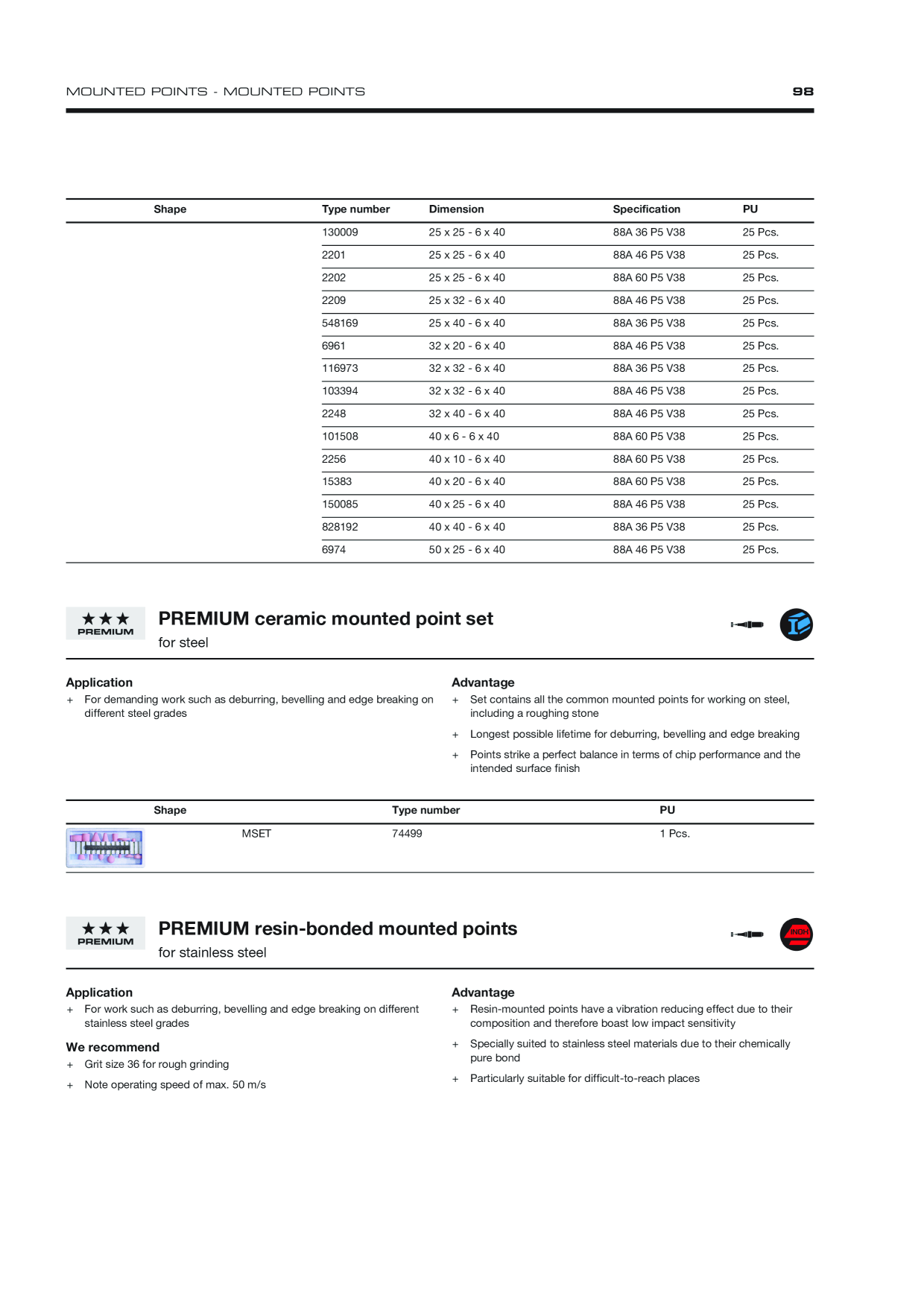 MOUNTED POINTS - MOUNTED POINTS 98

| Shape | Type number | Dimension | Specification | PU |
|---|---|---|---|---|
| | 130009 | 25 x 25 - 6 x 40 | 88A 36 P5 V38 | 25 Pcs. |
| | 2201 | 25 x 25 - 6 x 40 | 88A 46 P5 V38 | 25 Pcs. |
| | 2202 | 25 x 25 - 6 x 40 | 88A 60 P5 V38 | 25 Pcs. |
| | 2209 | 25 x 32 - 6 x 40 | 88A 46 P5 V38 | 25 Pcs. |
| | 548169 | 25 x 40 - 6 x 40 | 88A 36 P5 V38 | 25 Pcs. |
| | 6961 | 32 x 20 - 6 x 40 | 88A 46 P5 V38 | 25 Pcs. |
| | 116973 | 32 x 32 - 6 x 40 | 88A 36 P5 V38 | 25 Pcs. |
| | 103394 | 32 x 32 - 6 x 40 | 88A 46 P5 V38 | 25 Pcs. |
| | 2248 | 32 x 40 - 6 x 40 | 88A 46 P5 V38 | 25 Pcs. |
| | 101508 | 40 x 6 - 6 x 40 | 88A 60 P5 V38 | 25 Pcs. |
| | 2256 | 40 x 10 - 6 x 40 | 88A 60 P5 V38 | 25 Pcs. |
| | 15383 | 40 x 20 - 6 x 40 | 88A 60 P5 V38 | 25 Pcs. |
| | 150085 | 40 x 25 - 6 x 40 | 88A 46 P5 V38 | 25 Pcs. |
| | 828192 | 40 x 40 - 6 x 40 | 88A 36 P5 V38 | 25 Pcs. |
| | 6974 | 50 x 25 - 6 x 40 | 88A 46 P5 V38 | 25 Pcs. |

★★★
PREMIUM

PREMIUM ceramic mounted point set
for steel

Application
+ For demanding work such as deburring, bevelling and edge breaking on different steel grades

Advantage
+ Set contains all the common mounted points for working on steel, including a roughing stone
+ Longest possible lifetime for deburring, bevelling and edge breaking
+ Points strike a perfect balance in terms of chip performance and the intended surface finish

| Shape | | Type number | PU |
|---|---|---|---|
| | MSET | 74499 | 1 Pcs. |

★★★
PREMIUM

PREMIUM resin-bonded mounted points
for stainless steel

INOX

Application
+ For work such as deburring, bevelling and edge breaking on different stainless steel grades

We recommend
+ Grit size 36 for rough grinding
+ Note operating speed of max. 50 m/s

Advantage
+ Resin-mounted points have a vibration reducing effect due to their composition and therefore boast low impact sensitivity
+ Specially suited to stainless steel materials due to their chemically pure bond
+ Particularly suitable for difficult-to-reach places